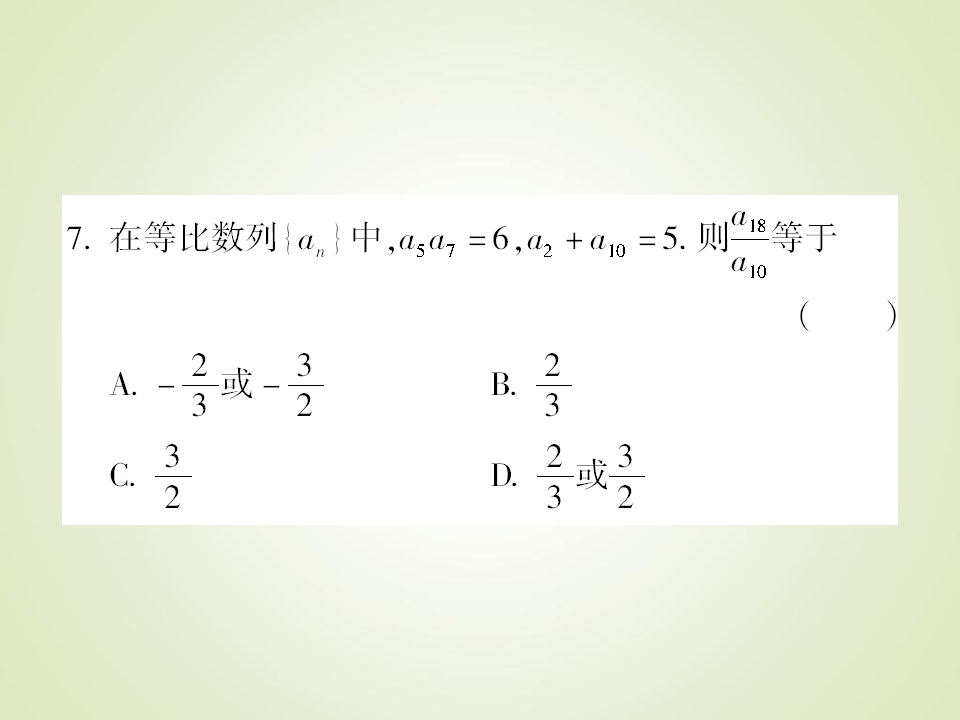 7.在等比数列$\{a_n\}$中,$a_5a_7=6$,$a_2+a_{10}=5$.则$\frac{a_{18}}{a_{10}}$等于

(    )

A.$-\frac{2}{3}$或$-\frac{3}{2}$ B.$\frac{2}{3}$

C.$\frac{3}{2}$ D.$\frac{2}{3}$或$\frac{3}{2}$